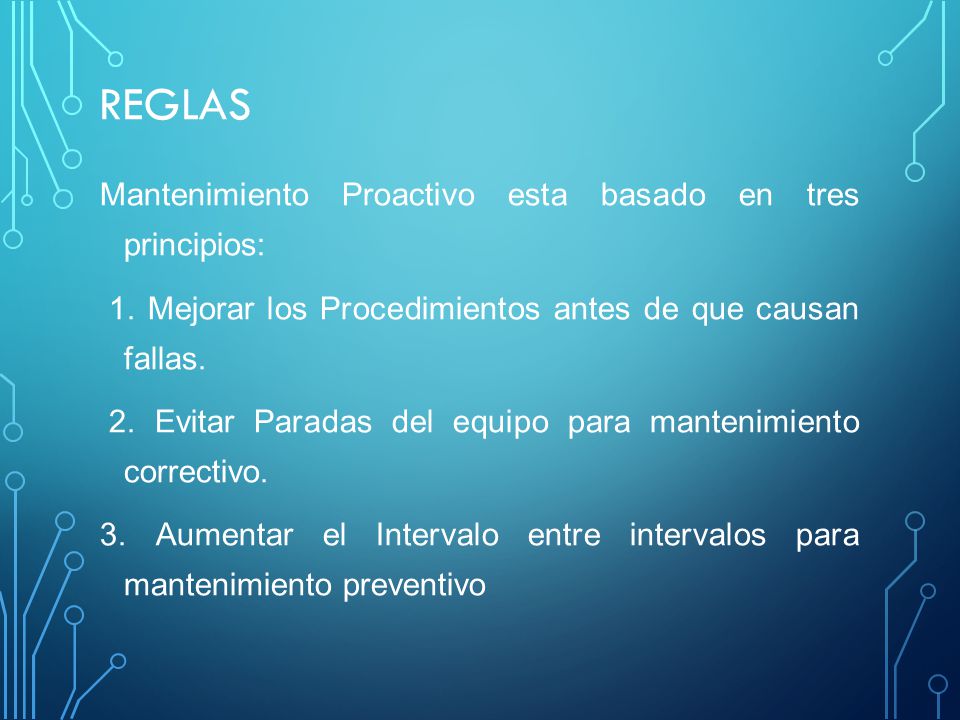 REGLAS

Mantenimiento Proactivo esta basado en tres principios:

1. Mejorar los Procedimientos antes de que causan fallas.

2. Evitar Paradas del equipo para mantenimiento correctivo.

3. Aumentar el Intervalo entre intervalos para mantenimiento preventivo